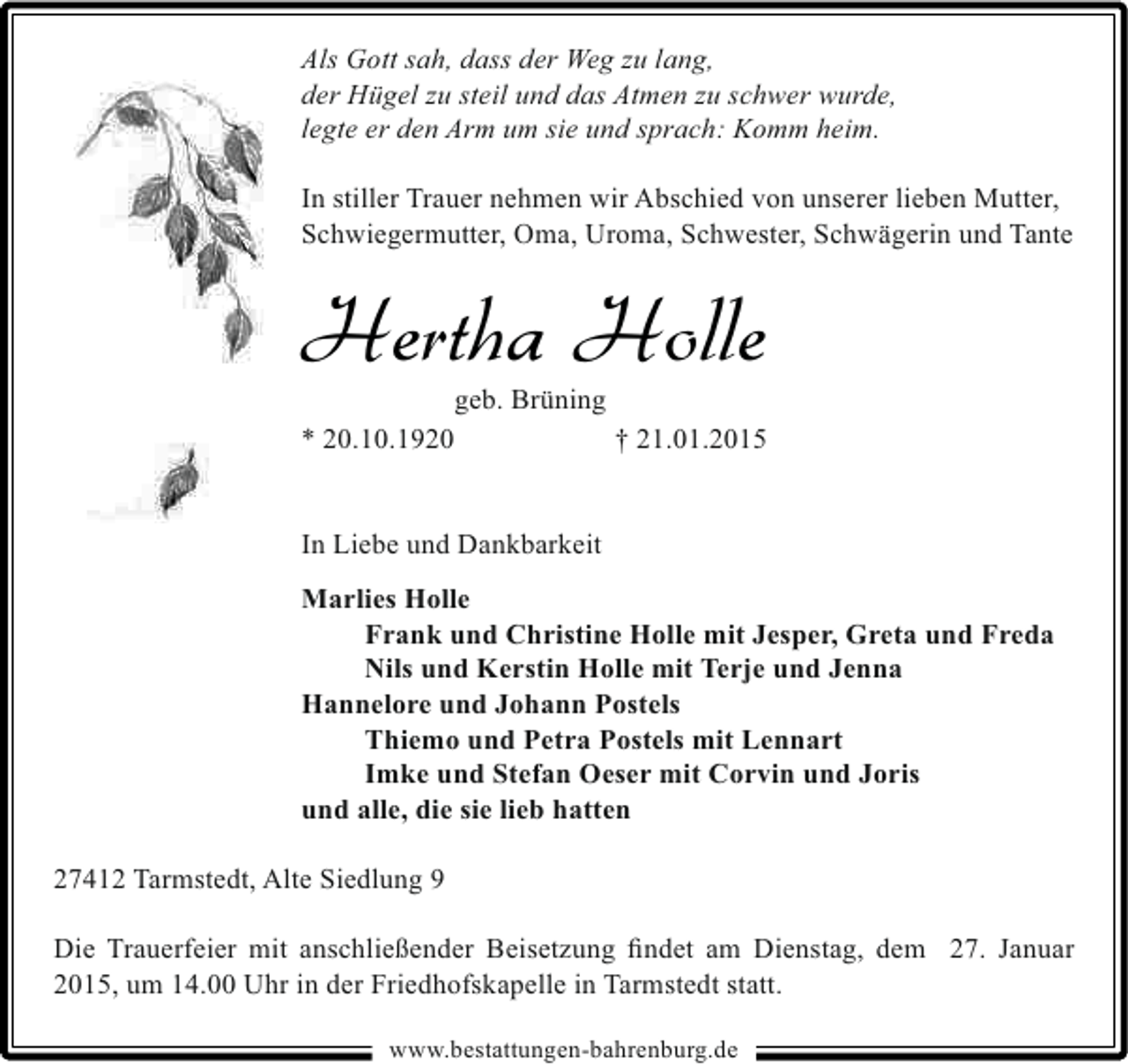 Als Gott sah, dass der Weg zu lang,
der Hügel zu steil und das Atmen zu schwer wurde,
legte er den Arm um sie und sprach: Komm heim.

In stiller Trauer nehmen wir Abschied von unserer lieben Mutter, Schwiegermutter, Oma, Uroma, Schwester, Schwägerin und Tante

Hertha Holle

geb. Brüning

* 20.10.1920 † 21.01.2015

In Liebe und Dankbarkeit

Marlies Holle
Frank und Christine Holle mit Jesper, Greta und Freda
Nils und Kerstin Holle mit Terje und Jenna
Hannelore und Johann Postels
Thiemo und Petra Postels mit Lennart
Imke und Stefan Oeser mit Corvin und Joris
und alle, die sie lieb hatten

27412 Tarmstedt, Alte Siedlung 9

Die Trauerfeier mit anschließender Beisetzung findet am Dienstag, dem 27. Januar 2015, um 14.00 Uhr in der Friedhofskapelle in Tarmstedt statt.

www.bestattungen-bahrenburg.de